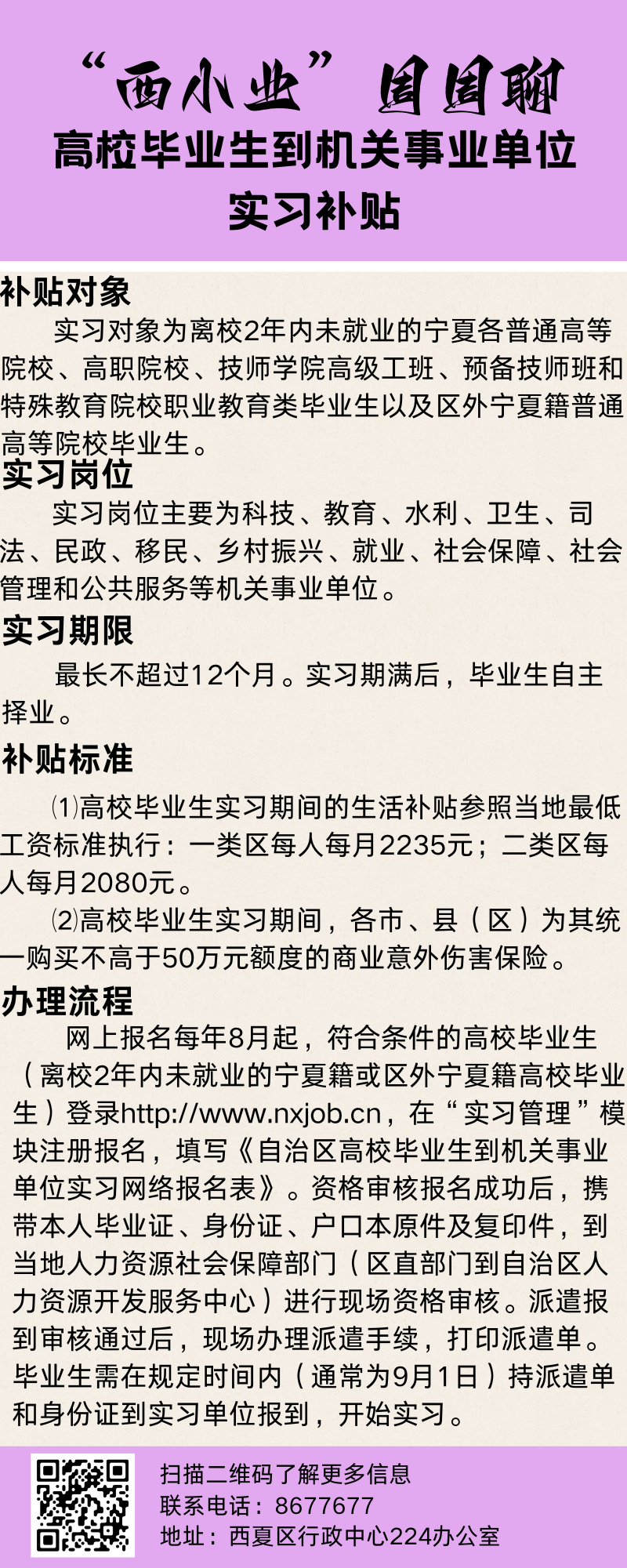 “西小业”周周聊

高校毕业生到机关事业单位

实习补贴

补贴对象

实习对象为离校2年内未就业的宁夏各普通高等院校、高职院校、技师学院高级工班、预备技师班和特殊教育院校职业教育类毕业生以及区外宁夏籍普通高等院校毕业生。

实习岗位

实习岗位主要为科技、教育、水利、卫生、司法、民政、移民、乡村振兴、就业、社会保障、社会管理和公共服务等机关事业单位。

实习期限

最长不超过12个月。实习期满后，毕业生自主择业。

补贴标准

⑴高校毕业生实习期间的生活补贴参照当地最低工资标准执行：一类区每人每月2235元；二类区每人每月2080元。

⑵高校毕业生实习期间，各市、县（区）为其统一购买不高于50万元额度的商业意外伤害保险。

办理流程

网上报名每年8月起，符合条件的高校毕业生（离校2年内未就业的宁夏籍或区外宁夏籍高校毕业生）登录http://www.nxjob.cn，在“实习管理”模块注册报名，填写《自治区高校毕业生到机关事业单位实习网络报名表》。资格审核报名成功后，携带本人毕业证、身份证、户口本原件及复印件，到当地人力资源社会保障部门（区直部门到自治区人力资源开发服务中心）进行现场资格审核。派遣报到审核通过后，现场办理派遣手续，打印派遣单。毕业生需在规定时间内（通常为9月1日）持派遣单和身份证到实习单位报到，开始实习。

扫描二维码了解更多信息
联系电话：8677677
地址：西夏区行政中心224办公室